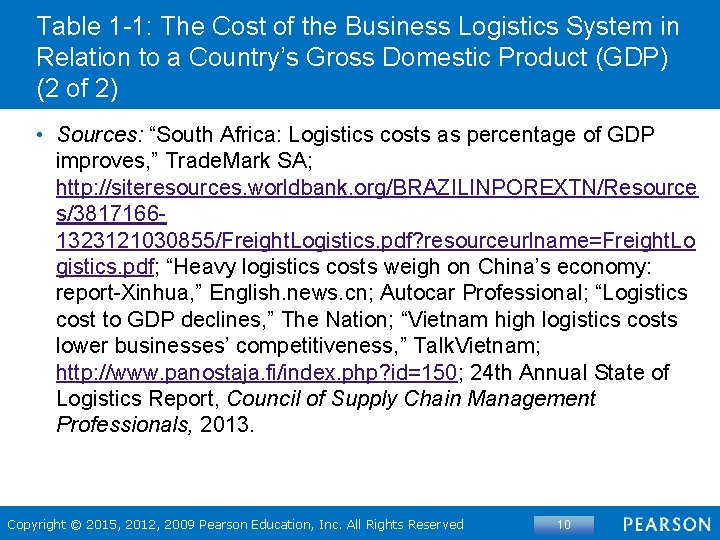 Table 1-1: The Cost of the Business Logistics System in Relation to a Country's Gross Domestic Product (GDP) (2 of 2)

• Sources: "South Africa: Logistics costs as percentage of GDP improves," TradeMark SA; http://siteresources.worldbank.org/BRAZILINPOREXTN/Resources/3817166-1323121030855/FreightLogistics.pdf?resourceurlname=FreightLogistics.pdf; "Heavy logistics costs weigh on China's economy: report-Xinhua," English.news.cn; Autocar Professional; "Logistics cost to GDP declines," The Nation; "Vietnam high logistics costs lower businesses' competitiveness," TalkVietnam; http://www.panostaja.fi/index.php?id=150; 24th Annual State of Logistics Report, Council of Supply Chain Management Professionals, 2013.

Copyright © 2015, 2012, 2009 Pearson Education, Inc. All Rights Reserved

10

PEARSON